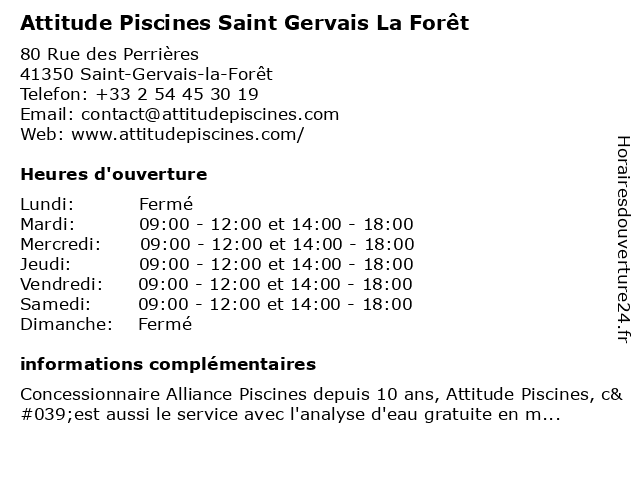 Attitude Piscines Saint Gervais La Forêt

80 Rue des Perrières
41350 Saint-Gervais-la-Forêt
Telefon: +33 2 54 45 30 19
Email: contact@attitudepiscines.com
Web: www.attitudepiscines.com/

Heures d'ouverture

| Lundi: | Fermé |
|---|---|
| Mardi: | 09:00 - 12:00 et 14:00 - 18:00 |
| Mercredi: | 09:00 - 12:00 et 14:00 - 18:00 |
| Jeudi: | 09:00 - 12:00 et 14:00 - 18:00 |
| Vendredi: | 09:00 - 12:00 et 14:00 - 18:00 |
| Samedi: | 09:00 - 12:00 et 14:00 - 18:00 |
| Dimanche: | Fermé |

informations complémentaires

Concessionnaire Alliance Piscines depuis 10 ans, Attitude Piscines, c&#039;est aussi le service avec l'analyse d'eau gratuite en m...

Horairesdouverture24.fr